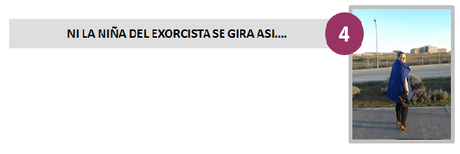 NI LA NIÑA DEL EXORCISTA SE GIRA ASI....

4